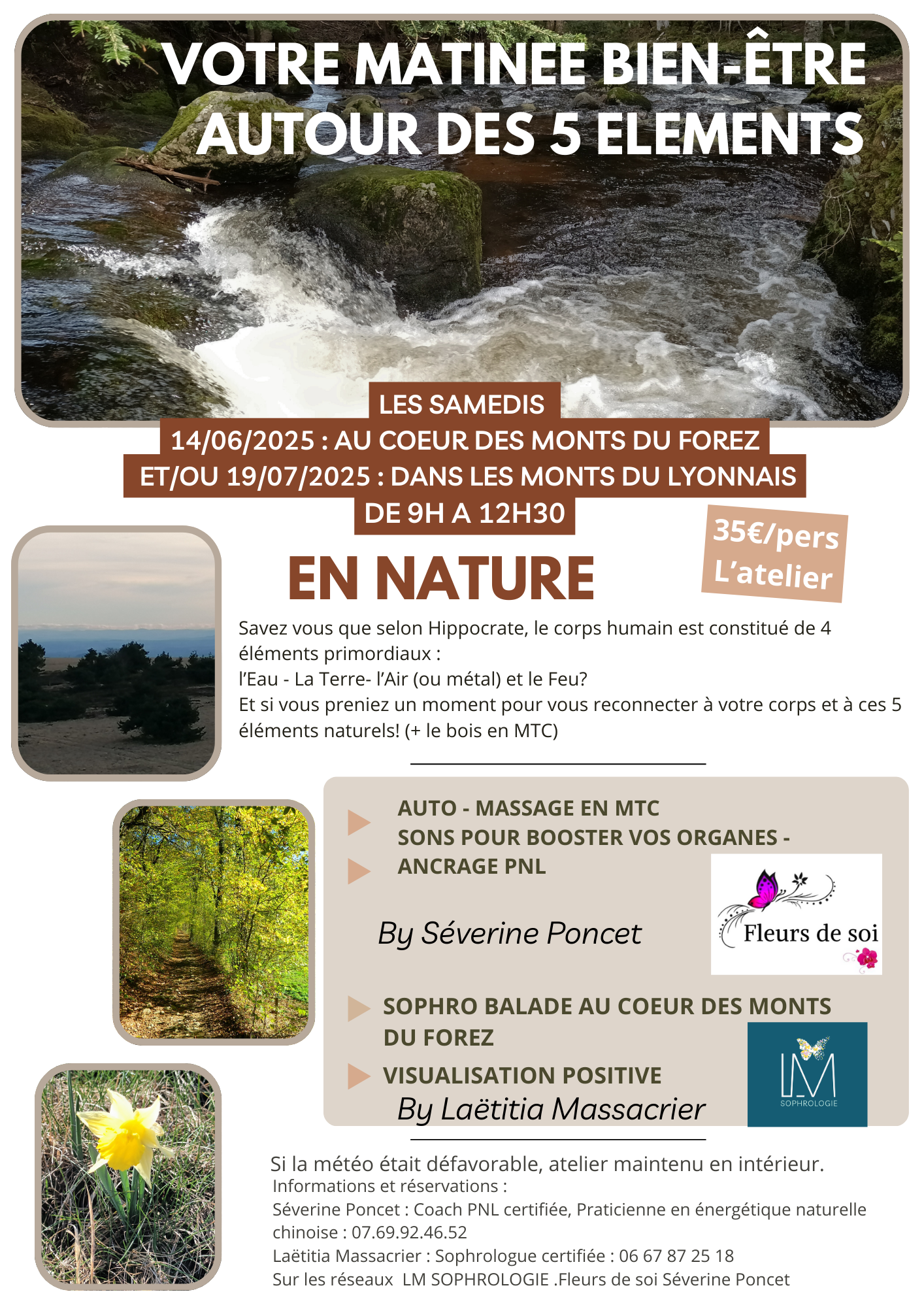 VOTRE MATINEE BIEN-ÊTRE AUTOUR DES 5 ELEMENTS

LES SAMEDIS
14/06/2025 : AU COEUR DES MONTS DU FOREZ
ET/OU 19/07/2025 : DANS LES MONTS DU LYONNAIS
DE 9H A 12H30

35€/pers
L'atelier

EN NATURE

Savez vous que selon Hippocrate, le corps humain est constitué de 4 éléments primordiaux :
l'Eau - La Terre- l'Air (ou métal) et le Feu?
Et si vous preniez un moment pour vous reconnecter à votre corps et à ces 5 éléments naturels! (+ le bois en MTC)

AUTO - MASSAGE EN MTC
SONS POUR BOOSTER VOS ORGANES -
ANCRAGE PNL

By Séverine Poncet

Fleurs de soi

SOPHRO BALADE AU COEUR DES MONTS DU FOREZ
VISUALISATION POSITIVE
By Laëtitia Massacrier

LM
SOPHROLOGIE

Si la météo était défavorable, atelier maintenu en intérieur.
Informations et réservations :
Séverine Poncet : Coach PNL certifiée, Praticienne en énergétique naturelle chinoise : 07.69.92.46.52
Laëtitia Massacrier : Sophrologue certifiée : 06 67 87 25 18
Sur les réseaux LM SOPHROLOGIE .Fleurs de soi Séverine Poncet